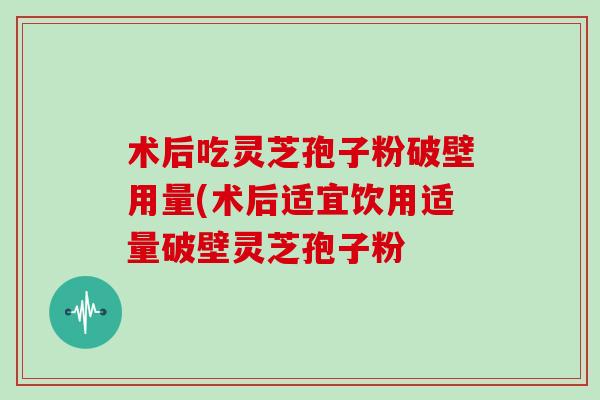 术后吃灵芝孢子粉破壁用量(术后适宜饮用适量破壁灵芝孢子粉